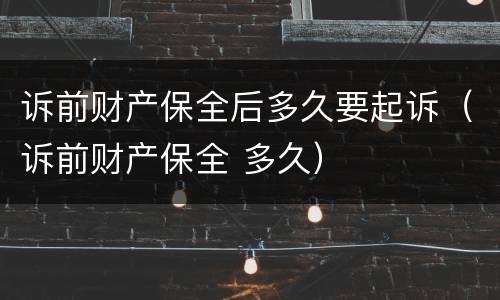 诉前财产保全后多久要起诉（诉前财产保全 多久）